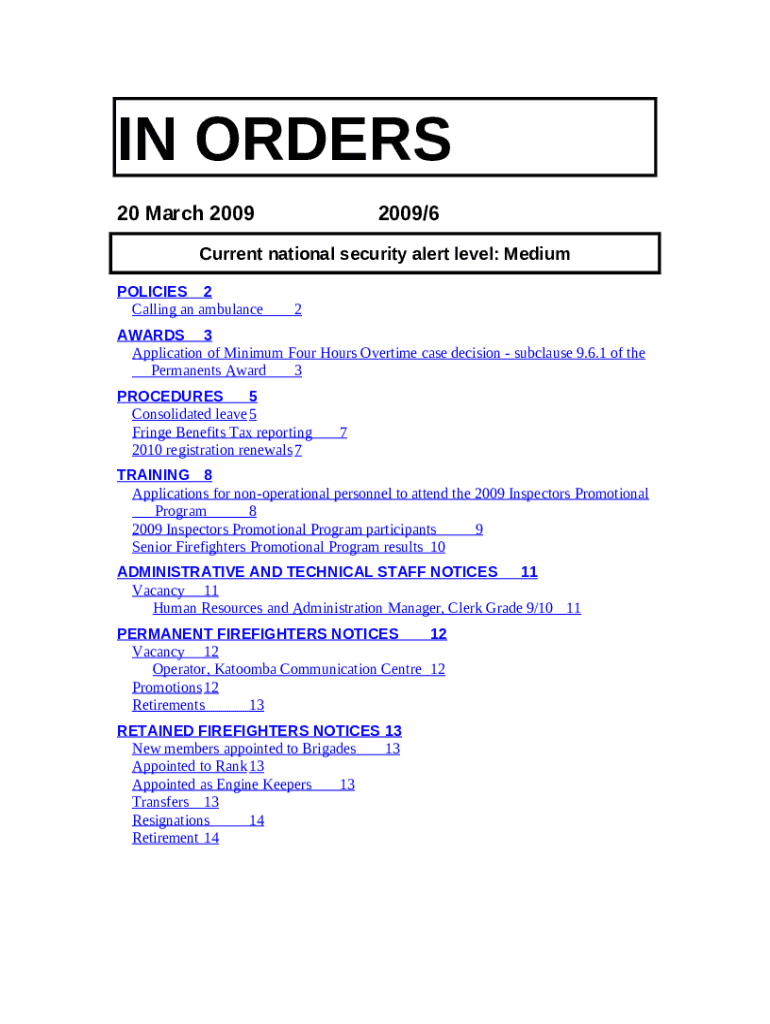 IN ORDERS

20 March 2009 2009/6

Current national security alert level: Medium

POLICIES 2
Calling an ambulance 2

AWARDS 3
Application of Minimum Four Hours Overtime case decision - subclause 9.6.1 of the Permanents Award 3

PROCEDURES 5
Consolidated leave 5
Fringe Benefits Tax reporting 7
2010 registration renewals 7

TRAINING 8
Applications for non-operational personnel to attend the 2009 Inspectors Promotional Program 8
2009 Inspectors Promotional Program participants 9
Senior Firefighters Promotional Program results 10

ADMINISTRATIVE AND TECHNICAL STAFF NOTICES 11
Vacancy 11
Human Resources and Administration Manager, Clerk Grade 9/10 11

PERMANENT FIREFIGHTERS NOTICES 12
Vacancy 12
Operator, Katoomba Communication Centre 12
Promotions 12
Retirements 13

RETAINED FIREFIGHTERS NOTICES 13
New members appointed to Brigades 13
Appointed to Rank 13
Appointed as Engine Keepers 13
Transfers 13
Resignations 14
Retirement 14